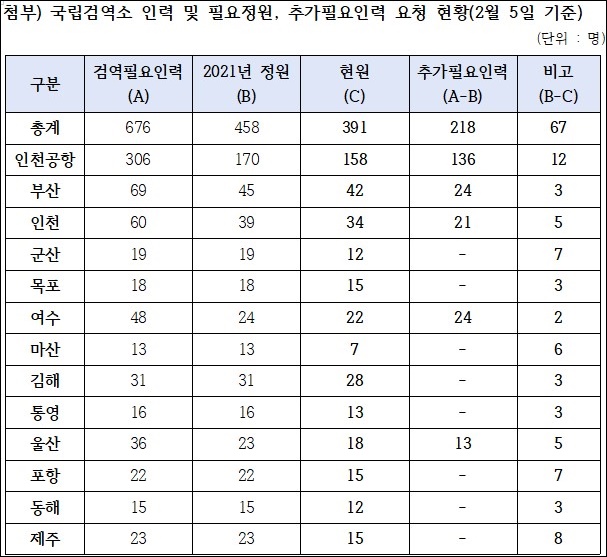 첨부) 국립검역소 인력 및 필요정원, 추가필요인력 요청 현황(2월 5일 기준)

(단위 : 명)

| 구분 | 검역필요인력 (A) | 2021년 정원 (B) | 현원 (C) | 추가필요인력 (A-B) | 비고 (B-C) |
|---|---|---|---|---|---|
| 총계 | 676 | 458 | 391 | 218 | 67 |
| 인천공항 | 306 | 170 | 158 | 136 | 12 |
| 부산 | 69 | 45 | 42 | 24 | 3 |
| 인천 | 60 | 39 | 34 | 21 | 5 |
| 군산 | 19 | 19 | 12 | - | 7 |
| 목포 | 18 | 18 | 15 | - | 3 |
| 여수 | 48 | 24 | 22 | 24 | 2 |
| 마산 | 13 | 13 | 7 | - | 6 |
| 김해 | 31 | 31 | 28 | - | 3 |
| 통영 | 16 | 16 | 13 | - | 3 |
| 울산 | 36 | 23 | 18 | 13 | 5 |
| 포항 | 22 | 22 | 15 | - | 7 |
| 동해 | 15 | 15 | 12 | - | 3 |
| 제주 | 23 | 23 | 15 | - | 8 |